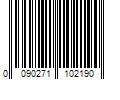 0 090271 102190